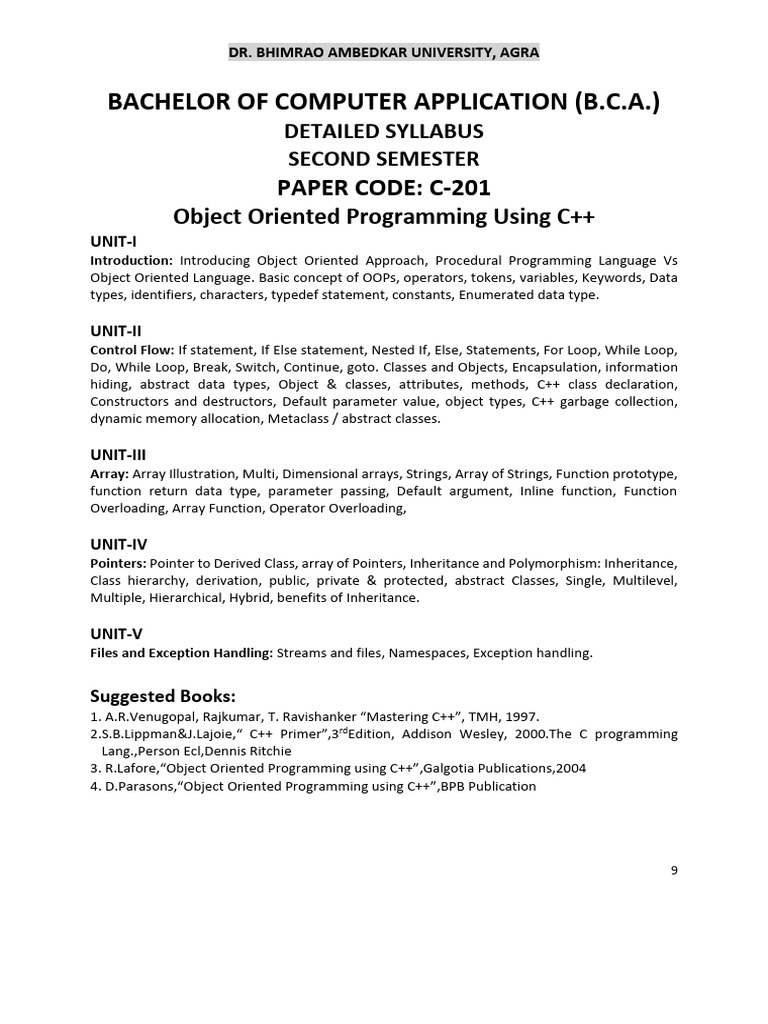 DR. BHIMRAO AMBEDKAR UNIVERSITY, AGRA

BACHELOR OF COMPUTER APPLICATION (B.C.A.)
DETAILED SYLLABUS
SECOND SEMESTER
PAPER CODE: C-201
Object Oriented Programming Using C++

UNIT-I
Introduction: Introducing Object Oriented Approach, Procedural Programming Language Vs Object Oriented Language. Basic concept of OOPs, operators, tokens, variables, Keywords, Data types, identifiers, characters, typedef statement, constants, Enumerated data type.

UNIT-II
Control Flow: If statement, If Else statement, Nested If, Else, Statements, For Loop, While Loop, Do, While Loop, Break, Switch, Continue, goto. Classes and Objects, Encapsulation, information hiding, abstract data types, Object & classes, attributes, methods, C++ class declaration, Constructors and destructors, Default parameter value, object types, C++ garbage collection, dynamic memory allocation, Metaclass / abstract classes.

UNIT-III
Array: Array Illustration, Multi, Dimensional arrays, Strings, Array of Strings, Function prototype, function return data type, parameter passing, Default argument, Inline function, Function Overloading, Array Function, Operator Overloading,

UNIT-IV
Pointers: Pointer to Derived Class, array of Pointers, Inheritance and Polymorphism: Inheritance, Class hierarchy, derivation, public, private & protected, abstract Classes, Single, Multilevel, Multiple, Hierarchical, Hybrid, benefits of Inheritance.

UNIT-V
Files and Exception Handling: Streams and files, Namespaces, Exception handling.

Suggested Books:
1. A.R.Venugopal, Rajkumar, T. Ravishanker “Mastering C++”, TMH, 1997.
2.S.B.Lippman&J.Lajoie,“ C++ Primer”,3$^{rd}$Edition, Addison Wesley, 2000.The C programming Lang.,Person Ecl,Dennis Ritchie
3. R.Lafore,“Object Oriented Programming using C++”,Galgotia Publications,2004
4. D.Parasons,“Object Oriented Programming using C++”,BPB Publication

9